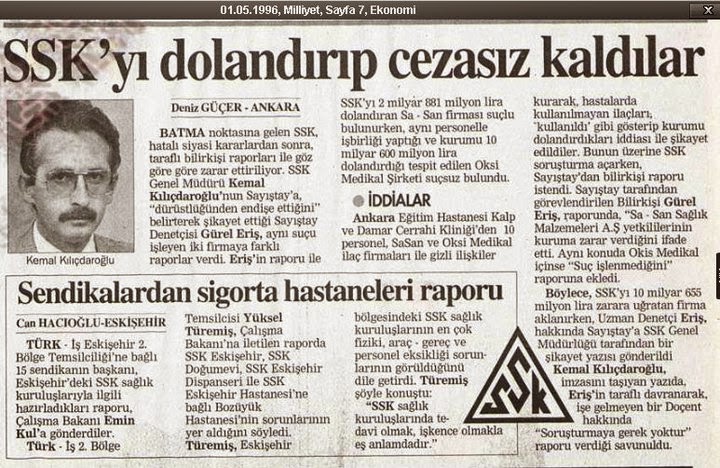 01.05.1996, Milliyet, Sayfa 7, Ekonomi

X

SSK'yı dolandırıp cezasız kaldılar

Kemal Kılıçdaroğlu

Deniz GÜÇER - ANKARA

BATMA noktasına gelen SSK, hatalı siyasi kararlardan sonra, taraflı bilirkişi raporları ile göz göre göre zarar ettiriliyor. SSK Genel Müdürü Kemal Kılıçdaroğlu'nun Sayıştay'a, "dürüstlüğünden endişe ettiğini" belirterek şikayet ettiği Sayıştay Denetçisi Gürel Eriş, aynı suçu işleyen iki firmaya farklı raporlar verdi. Eriş'in raporu ile SSK'yı 2 milyar 881 milyon lira dolandıran Sa - San firması suçlu bulunurken, aynı personelle işbirliği yaptığı ve kurumu 10 milyar 600 milyon lira dolandırdığı tespit edilen Oksi Medikal Şirketi suçsuz bulundu.

İDDİALAR

Ankara Eğitim Hastanesi Kalp ve Damar Cerrahi Kliniği'den 10 personel, SaSan ve Oksi Medikal ilaç firmaları ile gizli ilişkiler kurarak, hastalarda kullanılmayan ilaçları, "kullanıldı" gibi gösterip kurumu dolandırdıkları iddiası ile şikayet edildiler. Bunun üzerine SSK soruşturma açarken, Sayıştay'dan bilirkişi raporu istendi. Sayıştay tarafından görevlendirilen Bilirkişi Gürel Eriş, raporunda, "Sa - San Sağlık Malzemeleri A.Ş yetkililerinin kuruma zarar verdiğini ifade etti. Aynı konuda Okis Medikal içinse "Suç işlenmediğini" raporuna ekledi.

Böylece, SSK'yı 10 milyar 655 milyon lira zarara uğratan firma aklanırken, Uzman Denetçi Eriş, hakkında Sayıştay'a SSK Genel Müdürlüğü tarafından bir şikayet yazısı gönderildi Kemal Kılıçdaroğlu, imzasını taşıyan yazıda, Eriş'in taraflı davranarak, işe gelmeyen bir Doçent hakkında "Soruşturmaya gerek yoktur" raporu verdiği savunuldu.

Sendikalardan sigorta hastaneleri raporu

Can HACIOĞLU-ESKİŞEHİR

TÜRK - İş Eskişehir 2. Bölge Temsilciliği'ne bağlı 15 sendikanın başkanı, Eskişehir'deki SSK sağlık kuruluşlarıyla ilgili hazırladıkları raporu, Çalışma Bakanı Emin Kul'a gönderdiler. Türk - İş 2. Bölge Temsilcisi Yüksel Türemiş, Çalışma Bakanı'na iletilen raporda SSK Eskişehir, SSK Doğumevi, SSK Eskişehir Dispanseri ile SSK Eskişehir Hastanesi'ne bağlı Bozüyük Hastanesi'nin sorunlarının yer aldığını söyledi. Türemiş, Eskişehir bölgesindeki SSK sağlık kuruluşlarının en çok fiziki, araç - gereç ve personel eksikliği sorunlarının görüldüğünü dile getirdi. Türemiş şöyle konuştu: "SSK sağlık kuruluşlarında tedavi olmak, işkence olmakla eş anlamdadır."

SSK